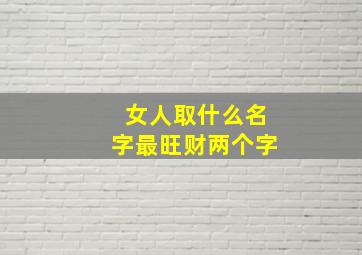 女人取什么名字最旺财两个字